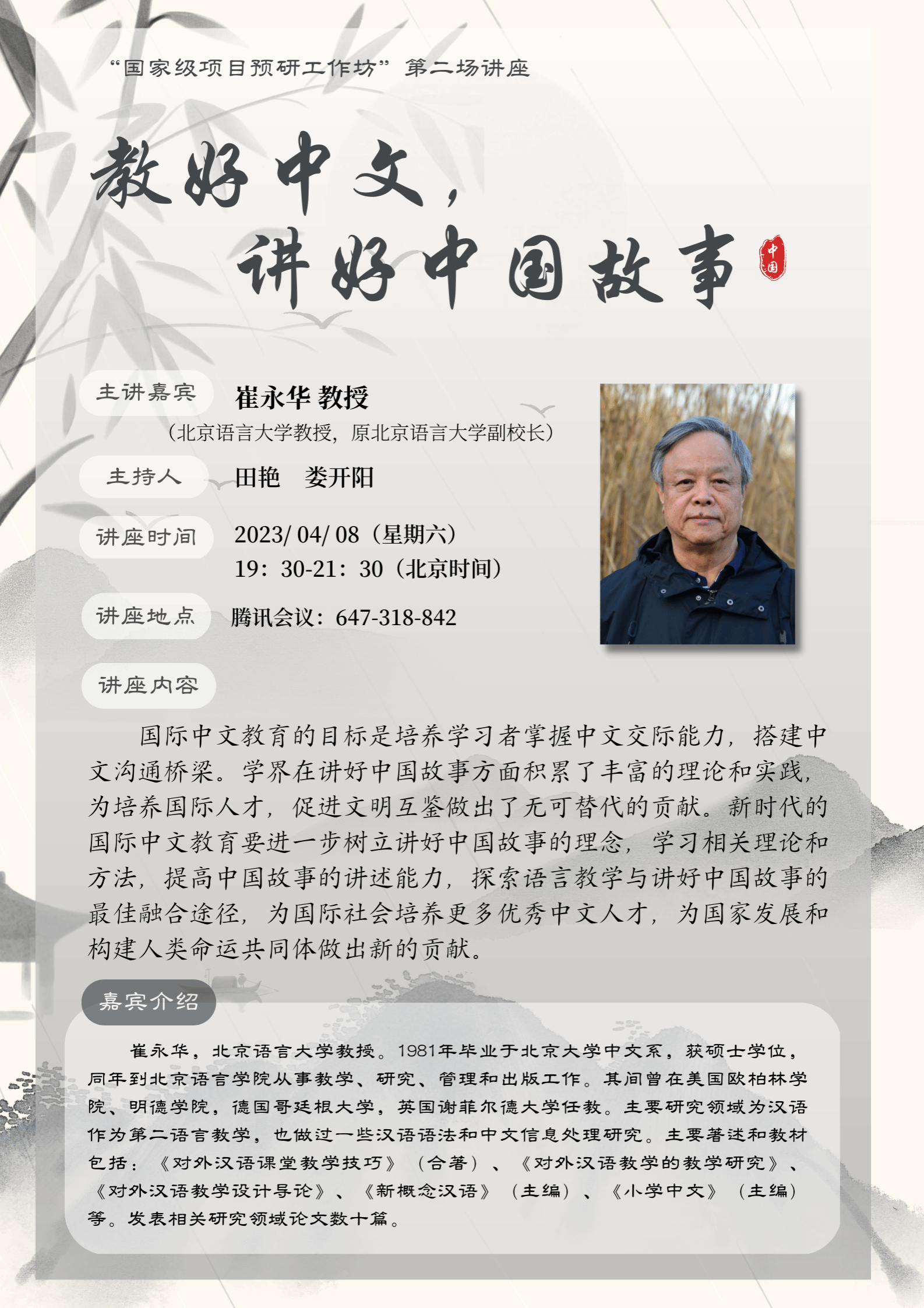 “国家级项目预研工作坊”第二场讲座

教好中文，
讲好中国故事

中国

主讲嘉宾
崔永华 教授
（北京语言大学教授，原北京语言大学副校长）

主持人
田艳　娄开阳

讲座时间
2023/ 04/ 08（星期六）
19：30-21：30（北京时间）

讲座地点
腾讯会议：647-318-842

讲座内容
国际中文教育的目标是培养学习者掌握中文交际能力，搭建中文沟通桥梁。学界在讲好中国故事方面积累了丰富的理论和实践，为培养国际人才，促进文明互鉴做出了无可替代的贡献。新时代的国际中文教育要进一步树立讲好中国故事的理念，学习相关理论和方法，提高中国故事的讲述能力，探索语言教学与讲好中国故事的最佳融合途径，为国际社会培养更多优秀中文人才，为国家发展和构建人类命运共同体做出新的贡献。

嘉宾介绍
崔永华，北京语言大学教授。1981年毕业于北京大学中文系，获硕士学位，同年到北京语言学院从事教学、研究、管理和出版工作。其间曾在美国欧柏林学院、明德学院，德国哥廷根大学，英国谢菲尔德大学任教。主要研究领域为汉语作为第二语言教学，也做过一些汉语语法和中文信息处理研究。主要著述和教材包括：《对外汉语课堂教学技巧》（合著）、《对外汉语教学的教学研究》、《对外汉语教学设计导论》、《新概念汉语》（主编）、《小学中文》（主编）等。发表相关研究领域论文数十篇。